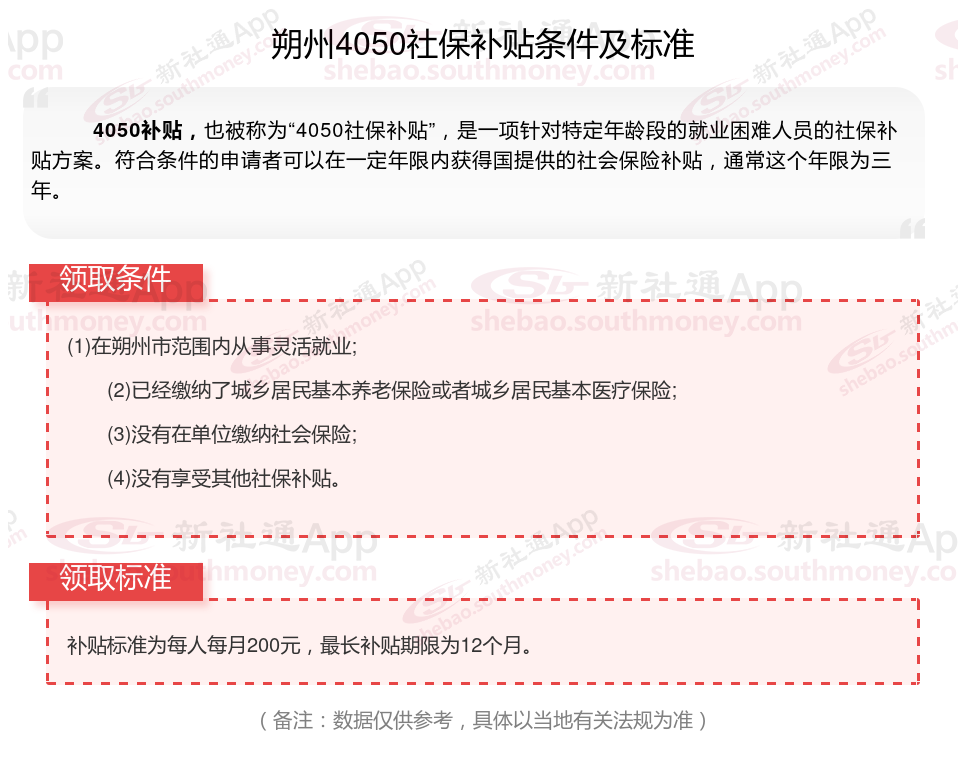 朔州4050社保补贴条件及标准

4050补贴，也被称为“4050社保补贴”，是一项针对特定年龄段的就业困难人员的社保补贴方案。符合条件的申请者可以在一定年限内获得国提供的社会保险补贴，通常这个年限为三年。

领取条件

(1)在朔州市范围内从事灵活就业;

(2)已经缴纳了城乡居民基本养老保险或者城乡居民基本医疗保险;

(3)没有在单位缴纳社会保险;

(4)没有享受其他社保补贴。

领取标准

补贴标准为每人每月200元，最长补贴期限为12个月。

（备注：数据仅供参考，具体以当地有关法规为准）

新社通App
shebao.southmoney.com